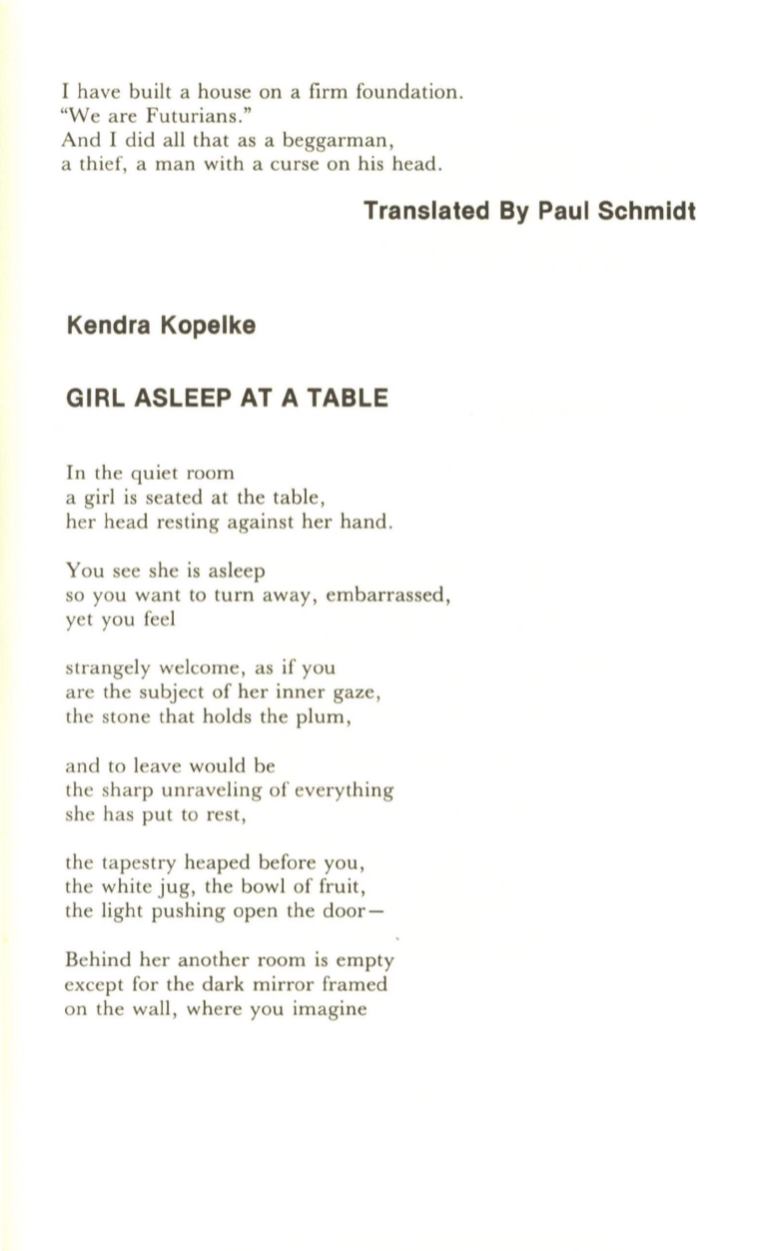 I have built a house on a firm foundation.
"We are Futurians."
And I did all that as a beggarman,
a thief, a man with a curse on his head.

Translated By Paul Schmidt

Kendra Kopelke

GIRL ASLEEP AT A TABLE

In the quiet room
a girl is seated at the table,
her head resting against her hand.

You see she is asleep
so you want to turn away, embarrassed,
yet you feel

strangely welcome, as if you
are the subject of her inner gaze,
the stone that holds the plum,

and to leave would be
the sharp unraveling of everything
she has put to rest,

the tapestry heaped before you,
the white jug, the bowl of fruit,
the light pushing open the door—

Behind her another room is empty
except for the dark mirror framed
on the wall, where you imagine